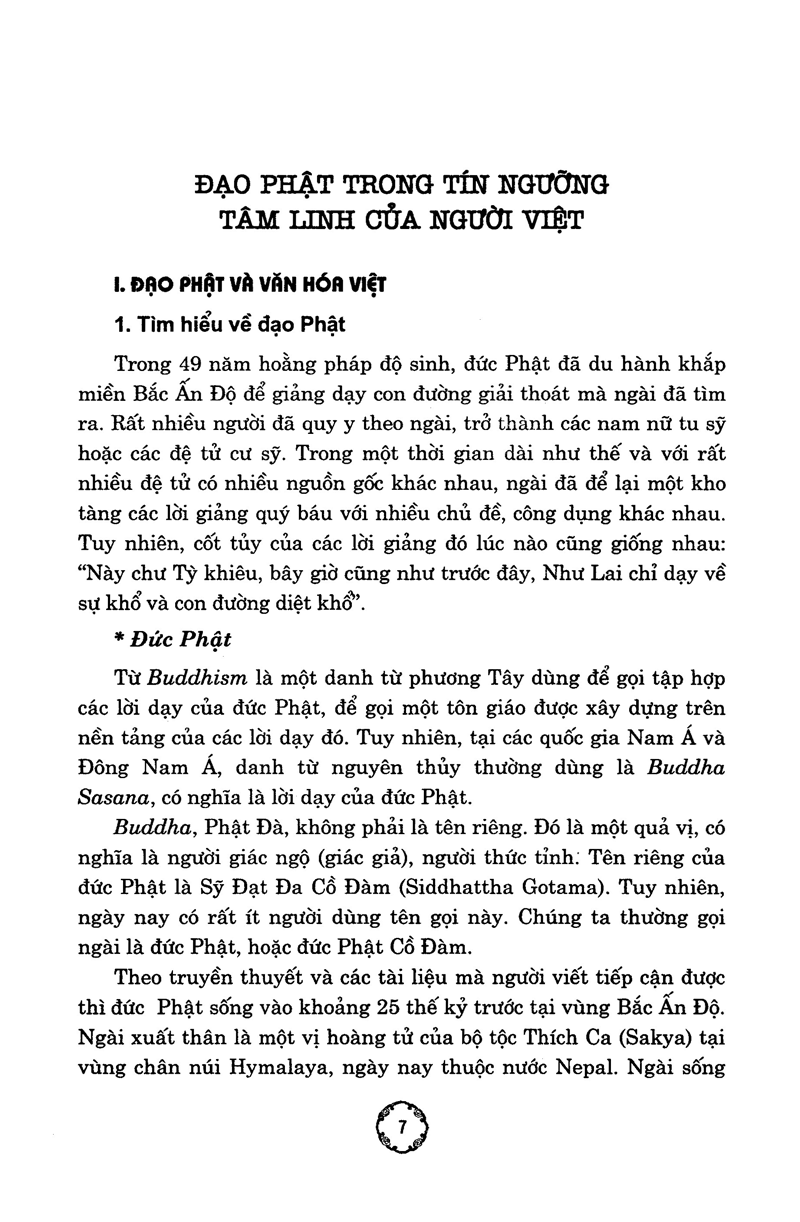 ĐẠO PHẬT TRONG TÍN NGƯỠNG TÂM LINH CỦA NGƯỜI VIỆT

I. ĐẠO PHẬT VÀ VĂN HÓA VIỆT

1. Tìm hiểu về đạo Phật

Trong 49 năm hoằng pháp độ sinh, đức Phật đã du hành khắp miền Bắc Ấn Độ để giảng dạy con đường giải thoát mà ngài đã tìm ra. Rất nhiều người đã quy y theo ngài, trở thành các nam nữ tu sỹ hoặc các đệ tử cư sỹ. Trong một thời gian dài như thế và với rất nhiều đệ tử có nhiều nguồn gốc khác nhau, ngài đã để lại một kho tàng các lời giảng quý báu với nhiều chủ đề, công dụng khác nhau. Tuy nhiên, cốt tủy của các lời giảng đó lúc nào cũng giống nhau: "Này chư Tỳ khiêu, bây giờ cũng như trước đây, Như Lai chỉ dạy về sự khổ và con đường diệt khổ".

* Đức Phật

Từ Buddhism là một danh từ phương Tây dùng để gọi tập hợp các lời dạy của đức Phật, để gọi một tôn giáo được xây dựng trên nền tảng của các lời dạy đó. Tuy nhiên, tại các quốc gia Nam Á và Đông Nam Á, danh từ nguyên thủy thường dùng là Buddha Sasana, có nghĩa là lời dạy của đức Phật.

Buddha, Phật Đà, không phải là tên riêng. Đó là một quả vị, có nghĩa là người giác ngộ (giác giả), người thức tỉnh. Tên riêng của đức Phật là Sỹ Đạt Đa Cồ Đàm (Siddhattha Gotama). Tuy nhiên, ngày nay có rất ít người dùng tên gọi này. Chúng ta thường gọi ngài là đức Phật, hoặc đức Phật Cồ Đàm.

Theo truyền thuyết và các tài liệu mà người viết tiếp cận được thì đức Phật sống vào khoảng 25 thế kỷ trước tại vùng Bắc Ấn Độ. Ngài xuất thân là một vị hoàng tử của bộ tộc Thích Ca (Sakya) tại vùng chân núi Hymalaya, ngày nay thuộc nước Nepal. Ngài sống

7